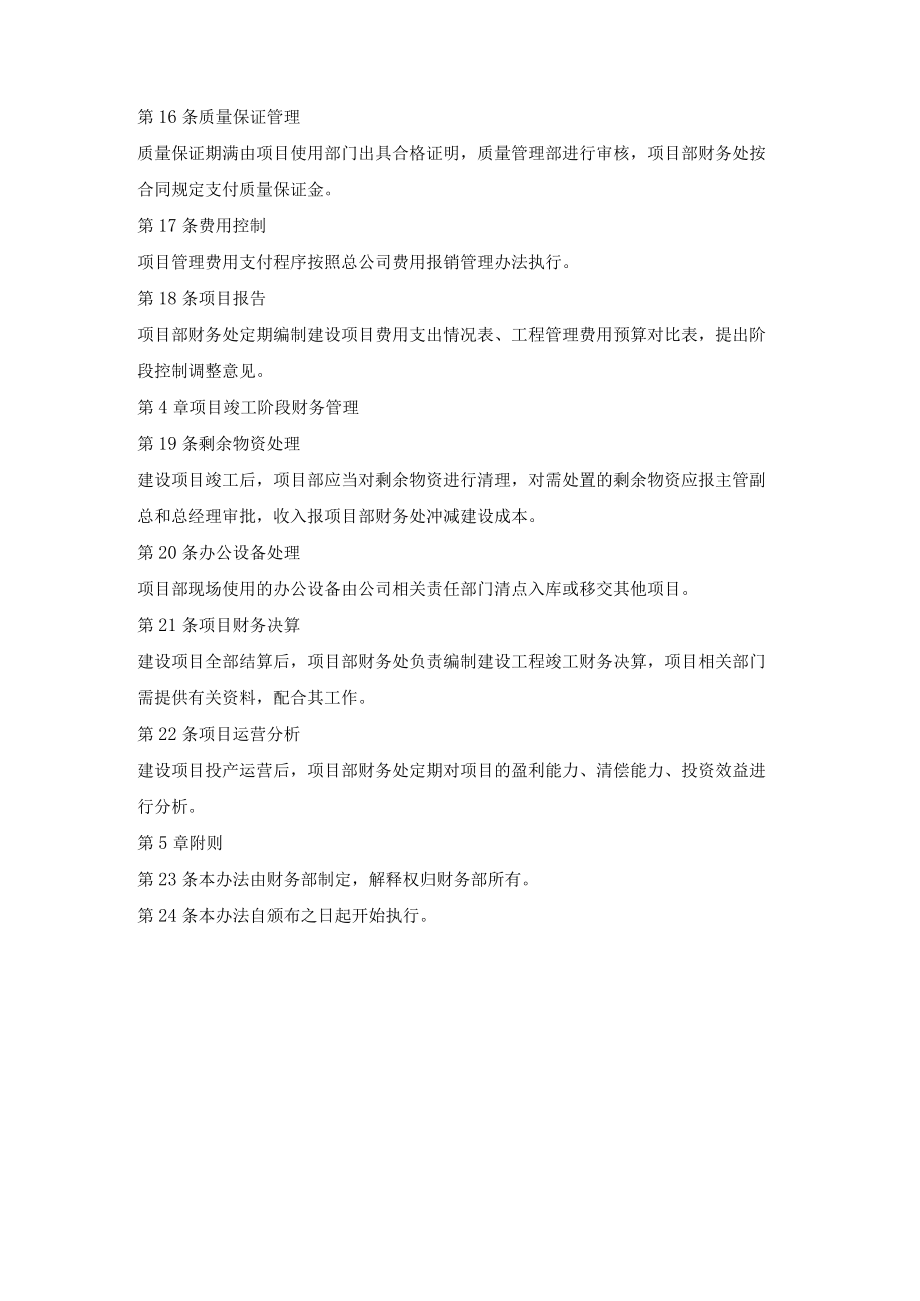 第 16 条质量保证管理

质量保证期满由项目使用部门出具合格证明，质量管理部进行审核，项目部财务处按合同规定支付质量保证金。

第 17 条费用控制

项目管理费用支付程序按照总公司费用报销管理办法执行。

第 18 条项目报告

项目部财务处定期编制建设项目费用支出情况表、工程管理费用预算对比表，提出阶段控制调整意见。

第 4 章项目竣工阶段财务管理

第 19 条剩余物资处理

建设项目竣工后，项目部应当对剩余物资进行清理，对需处置的剩余物资应报主管副总和总经理审批，收入报项目部财务处冲减建设成本。

第 20 条办公设备处理

项目部现场使用的办公设备由公司相关责任部门清点入库或移交其他项目。

第 21 条项目财务决算

建设项目全部结算后，项目部财务处负责编制建设工程竣工财务决算，项目相关部门需提供有关资料，配合其工作。

第 22 条项目运营分析

建设项目投产运营后，项目部财务处定期对项目的盈利能力、清偿能力、投资效益进行分析。

第 5 章附则

第 23 条本办法由财务部制定，解释权归财务部所有。

第 24 条本办法自颁布之日起开始执行。